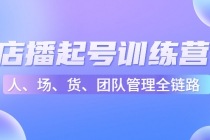 店播起号训练营

人、场、货、团队管理全链路